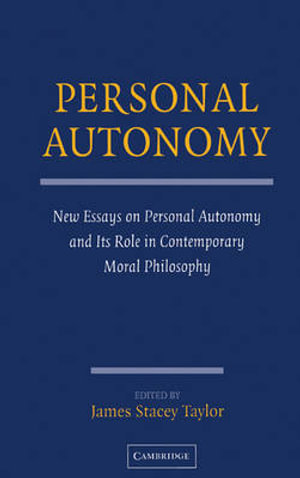 PERSONAL AUTONOMY

New Essays on Personal Autonomy and Its Role in Contemporary Moral Philosophy

EDITED BY
James Stacey Taylor

CAMBRIDGE